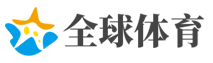 全球体育